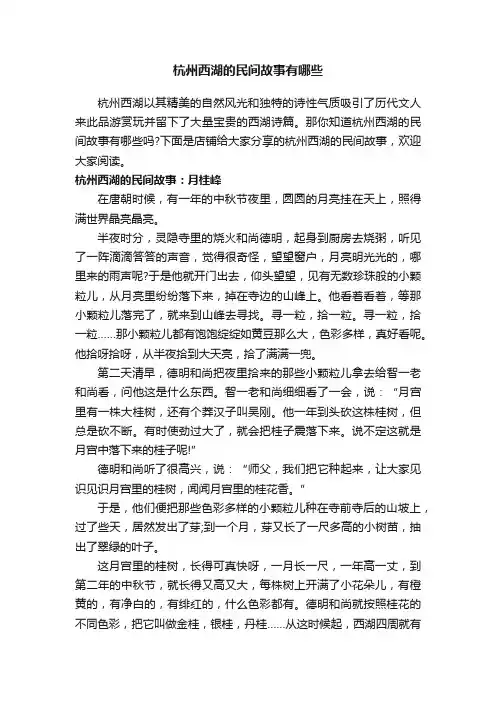 杭州西湖的民间故事有哪些

杭州西湖以其精美的自然风光和独特的诗性气质吸引了历代文人来此品游赏玩并留下了大量宝贵的西湖诗篇。那你知道杭州西湖的民间故事有哪些吗?下面是店铺给大家分享的杭州西湖的民间故事，欢迎大家阅读。

杭州西湖的民间故事：月桂峰

在唐朝时候，有一年的中秋节夜里，圆圆的月亮挂在天上，照得满世界晶亮晶亮。

半夜时分，灵隐寺里的烧火和尚德明，起身到厨房去烧粥，听见了一阵滴滴答答的声音，觉得很奇怪，望望窗户，月亮明光光的，哪里来的雨声呢?于是他就开门出去，仰头望望，见有无数珍珠般的小颗粒儿，从月亮里纷纷落下来，掉在寺边的山峰上。他看着看着，等那小颗粒儿落完了，就来到山峰去寻找。寻一粒，拾一粒。寻一粒，拾一粒……那小颗粒儿都有饱饱绽绽如黄豆那么大，色彩多样，真好看呢。他拾呀拾呀，从半夜拾到大天亮，拾了满满一兜。

第二天清早，德明和尚把夜里拾来的那些小颗粒儿拿去给智一老和尚看，问他这是什么东西。智一老和尚细细看了一会，说：“月宫里有一株大桂树，还有个莽汉子叫吴刚。他一年到头砍这株桂树，但总是砍不断。有时使劲过大了，就会把桂子震落下来。说不定这就是月宫中落下来的桂子呢!”

德明和尚听了很高兴，说：“师父，我们把它种起来，让大家见识见识月宫里的桂树，闻闻月宫里的桂花香。”

于是，他们便把那些色彩多样的小颗粒儿种在寺前寺后的山坡上，过了些天，居然发出了芽;到一个月，芽又长了一尺多高的小树苗，抽出了翠绿的叶子。

这月宫里的桂树，长得可真快呀，一月长一尺，一年高一丈，到第二年的中秋节，就长得又高又大，每株树上开满了小花朵儿，有橙黄的，有净白的，有绯红的，什么色彩都有。德明和尚就按照桂花的不同色彩，把它叫做金桂，银桂，丹桂……从这时候起，西湖四周就有